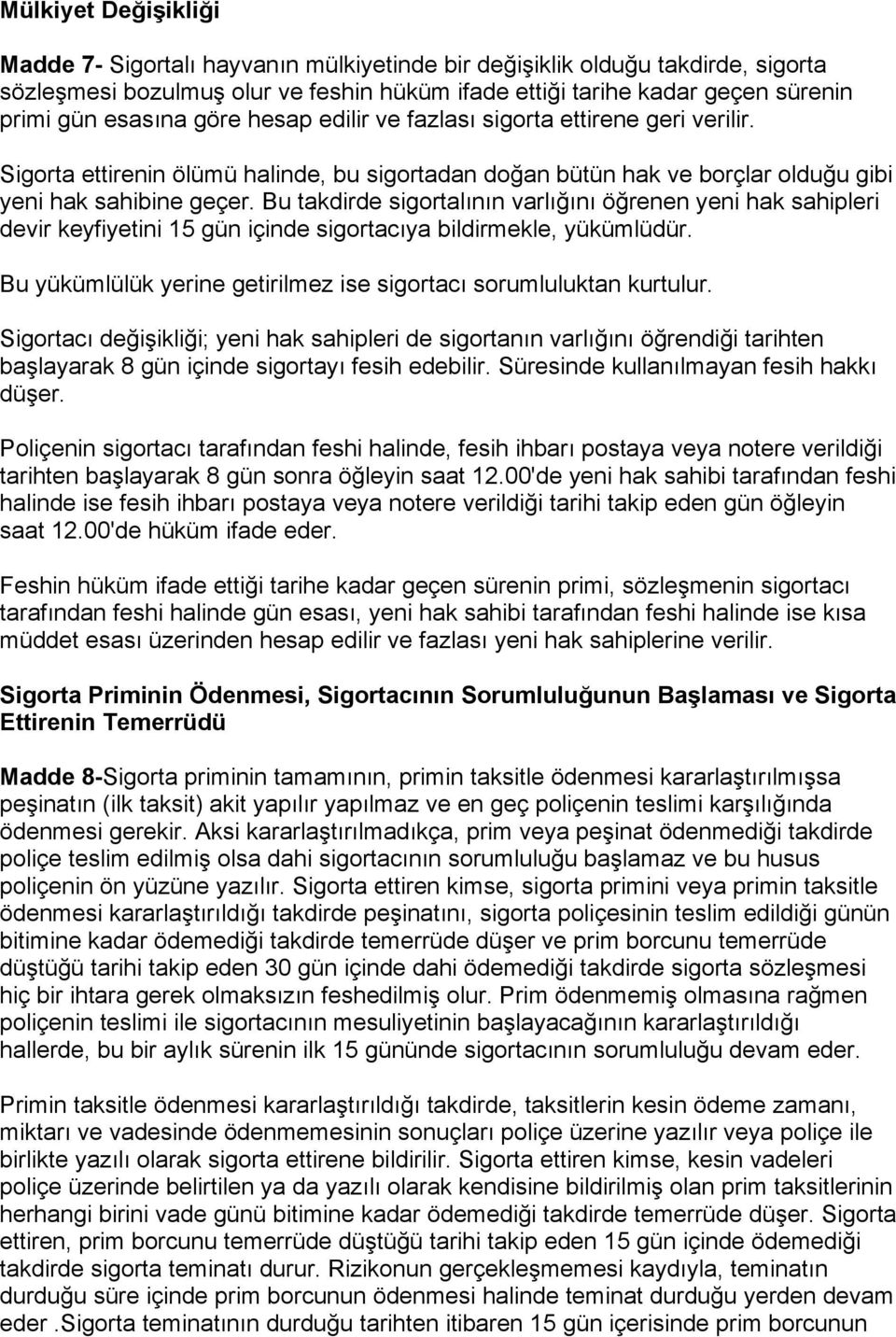 Mülkiyet Değişikliği

Madde 7- Sigortalı hayvanın mülkiyetinde bir değişiklik olduğu takdirde, sigorta sözleşmesi bozulmuş olur ve feshin hüküm ifade ettiği tarihe kadar geçen sürenin primi gün esasına göre hesap edilir ve fazlası sigorta ettirene geri verilir.

Sigorta ettirenin ölümü halinde, bu sigortadan doğan bütün hak ve borçlar olduğu gibi yeni hak sahibine geçer. Bu takdirde sigortalının varlığını öğrenen yeni hak sahipleri devir keyfiyetini 15 gün içinde sigortacıya bildirmekle, yükümlüdür.

Bu yükümlülük yerine getirilmez ise sigortacı sorumluluktan kurtulur.

Sigortacı değişikliği; yeni hak sahipleri de sigortanın varlığını öğrendiği tarihten başlayarak 8 gün içinde sigortayı fesih edebilir. Süresinde kullanılmayan fesih hakkı düşer.

Poliçenin sigortacı tarafından feshi halinde, fesih ihbarı postaya veya notere verildiği tarihten başlayarak 8 gün sonra öğleyin saat 12.00'de yeni hak sahibi tarafından feshi halinde ise fesih ihbarı postaya veya notere verildiği tarihi takip eden gün öğleyin saat 12.00'de hüküm ifade eder.

Feshin hüküm ifade ettiği tarihe kadar geçen sürenin primi, sözleşmenin sigortacı tarafından feshi halinde gün esası, yeni hak sahibi tarafından feshi halinde ise kısa müddet esası üzerinden hesap edilir ve fazlası yeni hak sahiplerine verilir.

Sigorta Priminin Ödenmesi, Sigortacının Sorumluluğunun Başlaması ve Sigorta Ettirenin Temerrüdü

Madde 8-Sigorta priminin tamamının, primin taksitle ödenmesi kararlaştırılmışsa peşinatın (ilk taksit) akit yapılır yapılmaz ve en geç poliçenin teslimi karşılığında ödenmesi gerekir. Aksi kararlaştırılmadıkça, prim veya peşinat ödenmediği takdirde poliçe teslim edilmiş olsa dahi sigortacının sorumluluğu başlamaz ve bu husus poliçenin ön yüzüne yazılır. Sigorta ettiren kimse, sigorta primini veya primin taksitle ödenmesi kararlaştırıldığı takdirde peşinatını, sigorta poliçesinin teslim edildiği günün bitimine kadar ödemediği takdirde temerrüde düşer ve prim borcunu temerrüde düştüğü tarihi takip eden 30 gün içinde dahi ödemediği takdirde sigorta sözleşmesi hiç bir ihtara gerek olmaksızın feshedilmiş olur. Prim ödenmemiş olmasına rağmen poliçenin teslimi ile sigortacının mesuliyetinin başlayacağının kararlaştırıldığı hallerde, bu bir aylık sürenin ilk 15 gününde sigortacının sorumluluğu devam eder.

Primin taksitle ödenmesi kararlaştırıldığı takdirde, taksitlerin kesin ödeme zamanı, miktarı ve vadesinde ödenmemesinin sonuçları poliçe üzerine yazılır veya poliçe ile birlikte yazılı olarak sigorta ettirene bildirilir. Sigorta ettiren kimse, kesin vadeleri poliçe üzerinde belirtilen ya da yazılı olarak kendisine bildirilmiş olan prim taksitlerinin herhangi birini vade günü bitimine kadar ödemediği takdirde temerrüde düşer. Sigorta ettiren, prim borcunu temerrüde düştüğü tarihi takip eden 15 gün içinde ödemediği takdirde sigorta teminatı durur. Rizikonun gerçekleşmemesi kaydıyla, teminatın durduğu süre içinde prim borcunun ödenmesi halinde teminat durduğu yerden devam eder .Sigorta teminatının durduğu tarihten itibaren 15 gün içerisinde prim borcunun